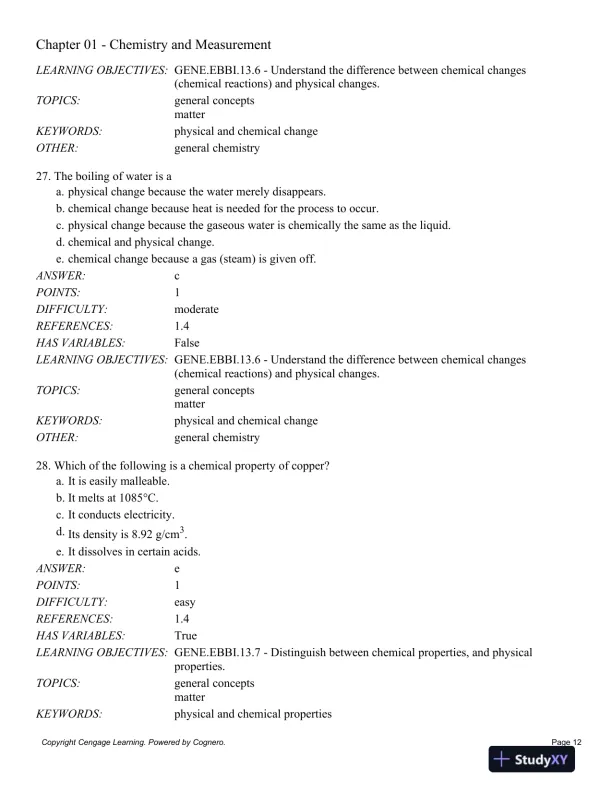 Chapter 01 - Chemistry and Measurement

LEARNING OBJECTIVES: GENE.EBBI.13.6 - Understand the difference between chemical changes (chemical reactions) and physical changes.
TOPICS: general concepts
matter
KEYWORDS: physical and chemical change
OTHER: general chemistry

27. The boiling of water is a
a. physical change because the water merely disappears.
b. chemical change because heat is needed for the process to occur.
c. physical change because the gaseous water is chemically the same as the liquid.
d. chemical and physical change.
e. chemical change because a gas (steam) is given off.
ANSWER: c
POINTS: 1
DIFFICULTY: moderate
REFERENCES: 1.4
HAS VARIABLES: False
LEARNING OBJECTIVES: GENE.EBBI.13.6 - Understand the difference between chemical changes (chemical reactions) and physical changes.
TOPICS: general concepts
matter
KEYWORDS: physical and chemical change
OTHER: general chemistry

28. Which of the following is a chemical property of copper?
a. It is easily malleable.
b. It melts at 1085°C.
c. It conducts electricity.
d. Its density is 8.92 g/cm$^3$.
e. It dissolves in certain acids.
ANSWER: e
POINTS: 1
DIFFICULTY: easy
REFERENCES: 1.4
HAS VARIABLES: True
LEARNING OBJECTIVES: GENE.EBBI.13.7 - Distinguish between chemical properties, and physical properties.
TOPICS: general concepts
matter
KEYWORDS: physical and chemical properties

Copyright Cengage Learning. Powered by Cognero.
Page 12
StudyXY